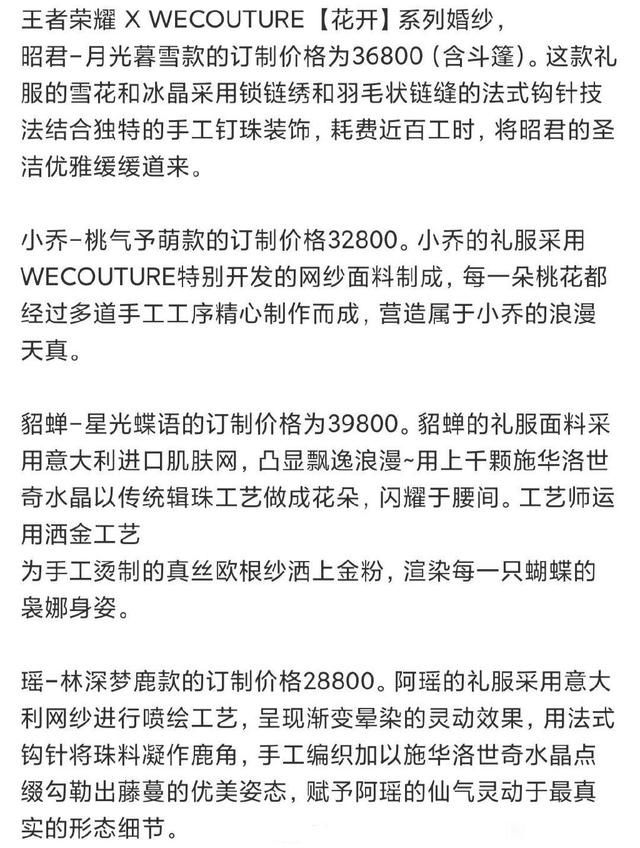 王者荣耀 X WECOUTURE【花开】系列婚纱，
昭君-月光暮雪款的订制价格为36800（含斗篷）。这款礼服的雪花和冰晶采用锁链绣和羽毛状链缝的法式钩针技法结合独特的手工钉珠装饰，耗费近百工时，将昭君的圣洁优雅缓缓道来。

小乔-桃气予萌款的订制价格32800。小乔的礼服采用WECOUTURE特别开发的网纱面料制成，每一朵桃花都经过多道手工工序精心制作而成，营造属于小乔的浪漫天真。

貂蝉-星光蝶语的订制价格为39800。貂蝉的礼服面料采用意大利进口肌肤网，凸显飘逸浪漫~用上千颗施华洛世奇水晶以传统辑珠工艺做成花朵，闪耀于腰间。工艺师运用洒金工艺
为手工烫制的真丝欧根纱洒上金粉，渲染每一只蝴蝶的袅娜身姿。

瑶-林深梦鹿款的订制价格28800。阿瑶的礼服采用意大利网纱进行喷绘工艺，呈现渐变晕染的灵动效果，用法式钩针将珠料凝作鹿角，手工编织加以施华洛世奇水晶点缀勾勒出藤蔓的优美姿态，赋予阿瑶的仙气灵动于最真实的形态细节。